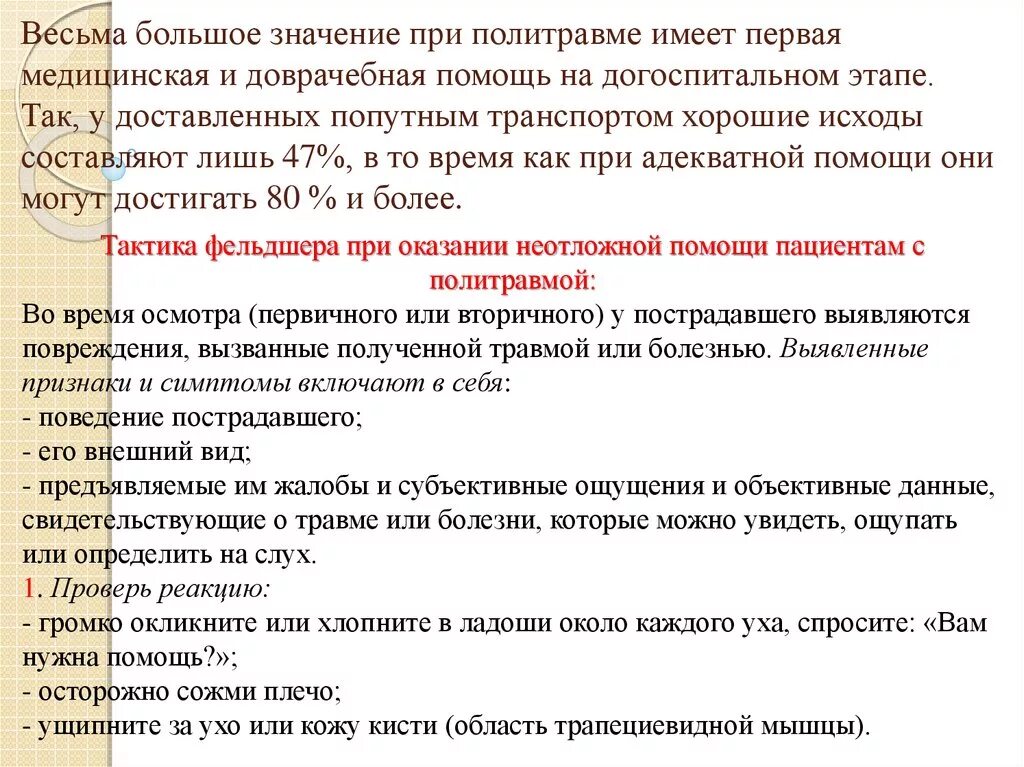 Весьма большое значение при политравме имеет первая медицинская и доврачебная помощь на догоспитальном этапе. Так, у доставленных попутным транспортом хорошие исходы составляют лишь 47%, в то время как при адекватной помощи они могут достигать 80 % и более.

Тактика фельдшера при оказании неотложной помощи пациентам с политравмой:

Во время осмотра (первичного или вторичного) у пострадавшего выявляются повреждения, вызванные полученной травмой или болезнью. Выявленные признаки и симптомы включают в себя:
- поведение пострадавшего;
- его внешний вид;
- предъявляемые им жалобы и субъективные ощущения и объективные данные, свидетельствующие о травме или болезни, которые можно увидеть, ощупать или определить на слух.
1. Проверь реакцию:
- громко окликните или хлопните в ладоши около каждого уха, спросите: «Вам нужна помощь?»;
- осторожно сожми плечо;
- ущипните за ухо или кожу кисти (область трапециевидной мышцы).